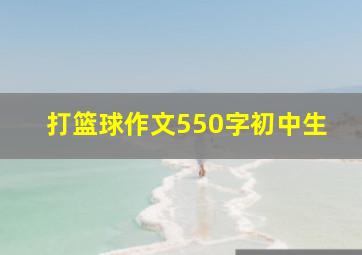 打篮球作文550字初中生